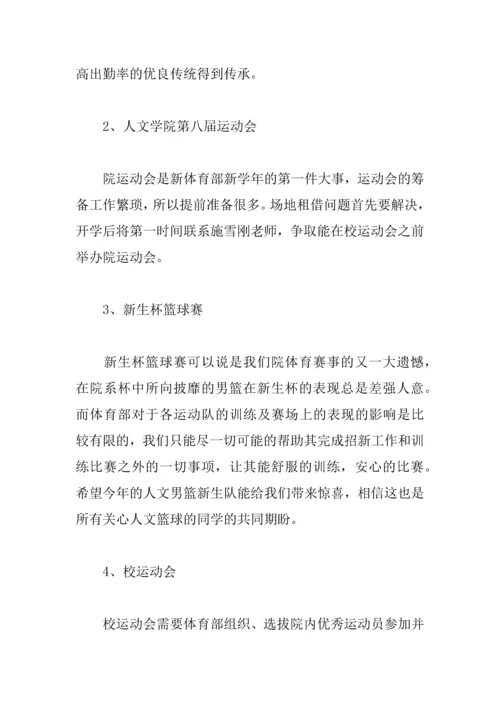 高出勤率的优良传统得到传承。

2、人文学院第八届运动会

院运动会是新体育部新学年的第一件大事，运动会的筹备工作繁琐，所以提前准备很多。场地租借问题首先要解决，开学后将第一时间联系施雪刚老师，争取能在校运动会之前举办院运动会。

3、新生杯篮球赛

新生杯篮球赛可以说是我们院体育赛事的又一大遗憾，在院系杯中所向披靡的男篮在新生杯的表现总是差强人意。而体育部对于各运动队的训练及赛场上的表现的影响是比较有限的，我们只能尽一切可能的帮助其完成招新工作和训练比赛之外的一切事项，让其能舒服的训练，安心的比赛。希望今年的人文男篮新生队能给我们带来惊喜，相信这也是所有关心人文篮球的同学的共同期盼。

4、校运动会

校运动会需要体育部组织、选拔院内优秀运动员参加并